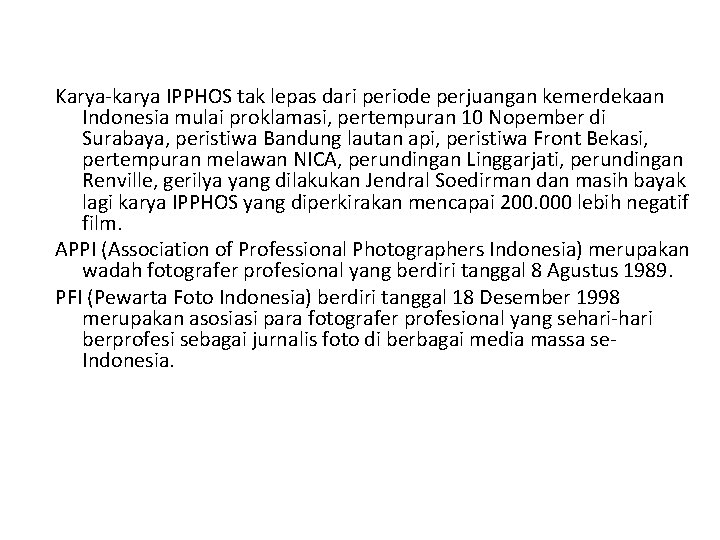 Karya-karya IPPHOS tak lepas dari periode perjuangan kemerdekaan Indonesia mulai proklamasi, pertempuran 10 Nopember di Surabaya, peristiwa Bandung lautan api, peristiwa Front Bekasi, pertempuran melawan NICA, perundingan Linggarjati, perundingan Renville, gerilya yang dilakukan Jendral Soedirman dan masih bayak lagi karya IPPHOS yang diperkirakan mencapai 200.000 lebih negatif film.

APPI (Association of Professional Photographers Indonesia) merupakan wadah fotografer profesional yang berdiri tanggal 8 Agustus 1989.

PFI (Pewarta Foto Indonesia) berdiri tanggal 18 Desember 1998 merupakan asosiasi para fotografer profesional yang sehari-hari berprofesi sebagai jurnalis foto di berbagai media massa se-Indonesia.